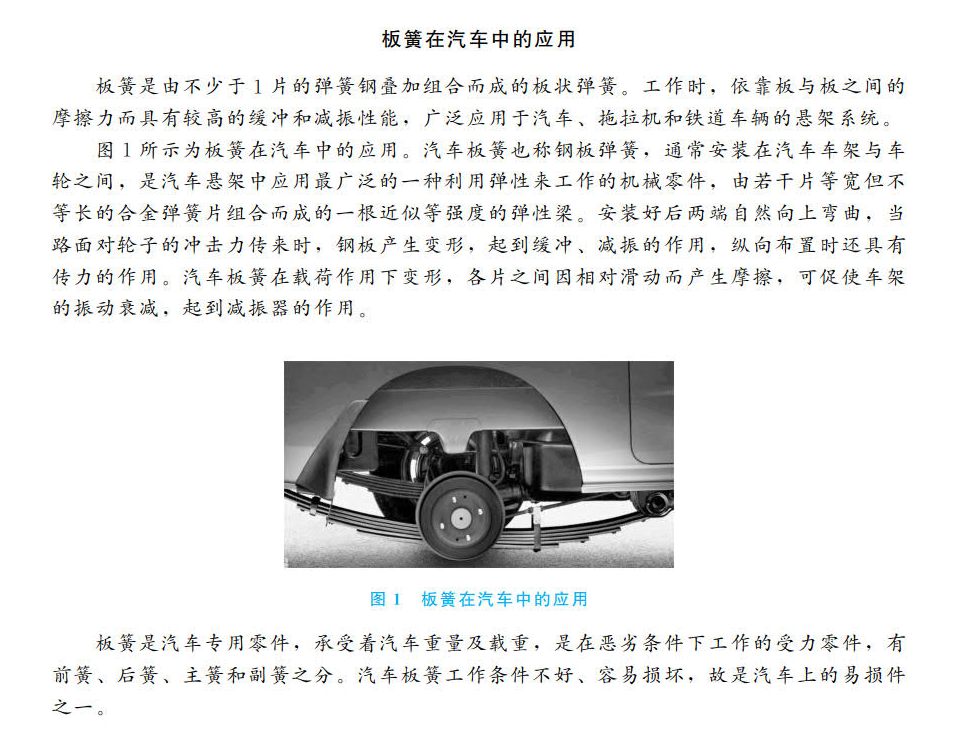 板簧在汽车中的应用

板簧是由不少于1片的弹簧钢叠加组合而成的板状弹簧。工作时，依靠板与板之间的摩擦力而具有较高的缓冲和减振性能，广泛应用于汽车、拖拉机和铁道车辆的悬架系统。

图1所示为板簧在汽车中的应用。汽车板簧也称钢板弹簧，通常安装在汽车车架与车轮之间，是汽车悬架中应用最广泛的一种利用弹性来工作的机械零件，由若干片等宽但不等长的合金弹簧片组合而成的一根近似等强度的弹性梁。安装好后两端自然向上弯曲，当路面对轮子的冲击力传来时，钢板产生变形，起到缓冲、减振的作用，纵向布置时还具有传力的作用。汽车板簧在载荷作用下变形，各片之间因相对滑动而产生摩擦，可促使车架的振动衰减，起到减振器的作用。

图1　板簧在汽车中的应用

板簧是汽车专用零件，承受着汽车重量及载重，是在恶劣条件下工作的受力零件，有前簧、后簧、主簧和副簧之分。汽车板簧工作条件不好、容易损坏，故是汽车上的易损件之一。